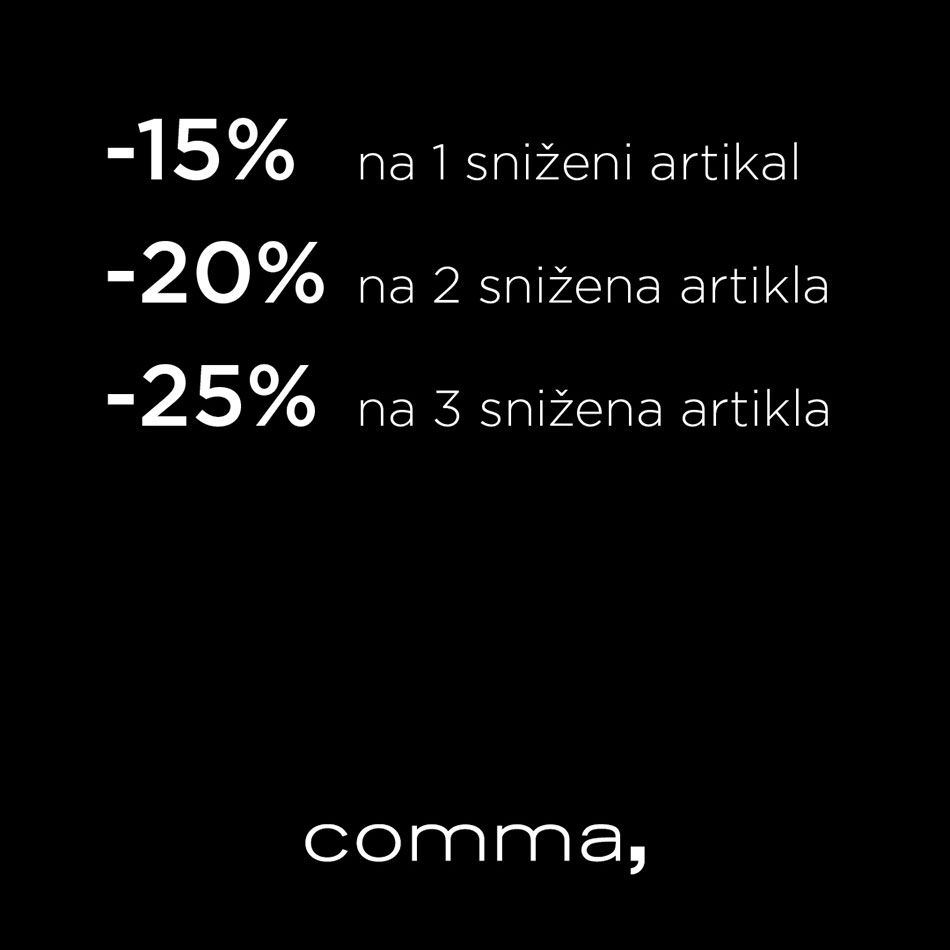 -15% na 1 sniženi artikal
-20% na 2 snižena artikla
-25% na 3 snižena artikla

comma,